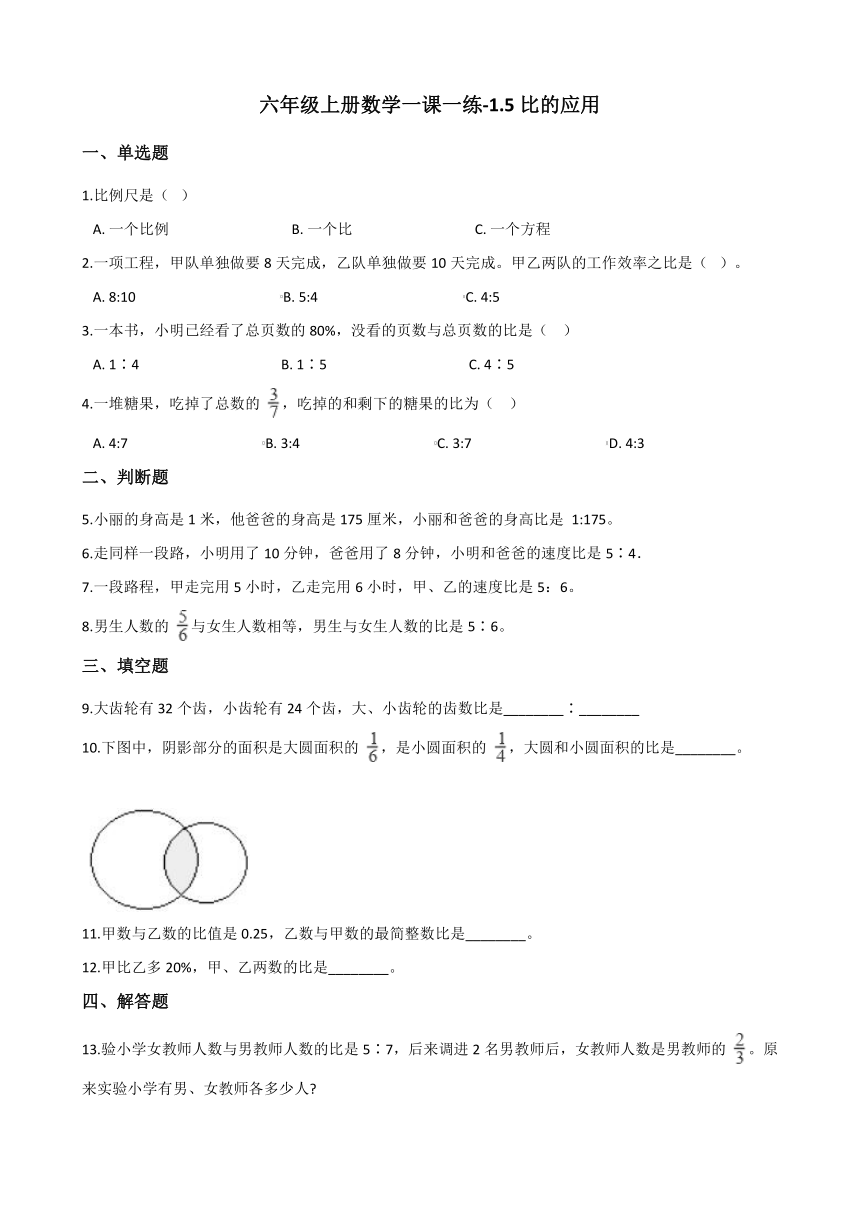 六年级上册数学一课一练-1.5 比的应用

一、单选题

1.比例尺是（ ）

A. 一个比例　　B. 一个比　　C. 一个方程

2.一项工程，甲队单独做要 8 天完成，乙队单独做要 10 天完成。甲乙两队的工作效率之比是（ ）。

A. 8:10　　B. 5:4　　C. 4:5

3.一本书，小明已经看了总页数的 80%，没看的页数与总页数的比是（ ）

A. 1∶4　　B. 1∶5　　C. 4∶5

4.一堆糖果，吃掉了总数的 $\frac{3}{7}$，吃掉的和剩下的糖果的比为（ ）

A. 4:7　　B. 3:4　　C. 3:7　　D. 4:3

二、判断题

5.小丽的身高是 1 米，他爸爸的身高是 175 厘米，小丽和爸爸的身高比是 1:175。

6.走同样一段路，小明用了 10 分钟，爸爸用了 8 分钟，小明和爸爸的速度比是 5∶4.

7.一段路程，甲走完用 5 小时，乙走完用 6 小时，甲、乙的速度比是 5：6。

8.男生人数的 $\frac{5}{6}$ 与女生人数相等，男生与女生人数的比是 5∶6。

三、填空题

9.大齿轮有 32 个齿，小齿轮有 24 个齿，大、小齿轮的齿数比是________∶________

10.下图中，阴影部分的面积是大圆面积的 $\frac{1}{6}$，是小圆面积的 $\frac{1}{4}$，大圆和小圆面积的比是________。

11.甲数与乙数的比值是 0.25，乙数与甲数的最简整数比是________。

12.甲比乙多 20%，甲、乙两数的比是________。

四、解答题

13.验小学女教师人数与男教师人数的比是 5∶7，后来调进 2 名男教师后，女教师人数是男教师的 $\frac{2}{3}$。原来实验小学有男、女教师各多少人?